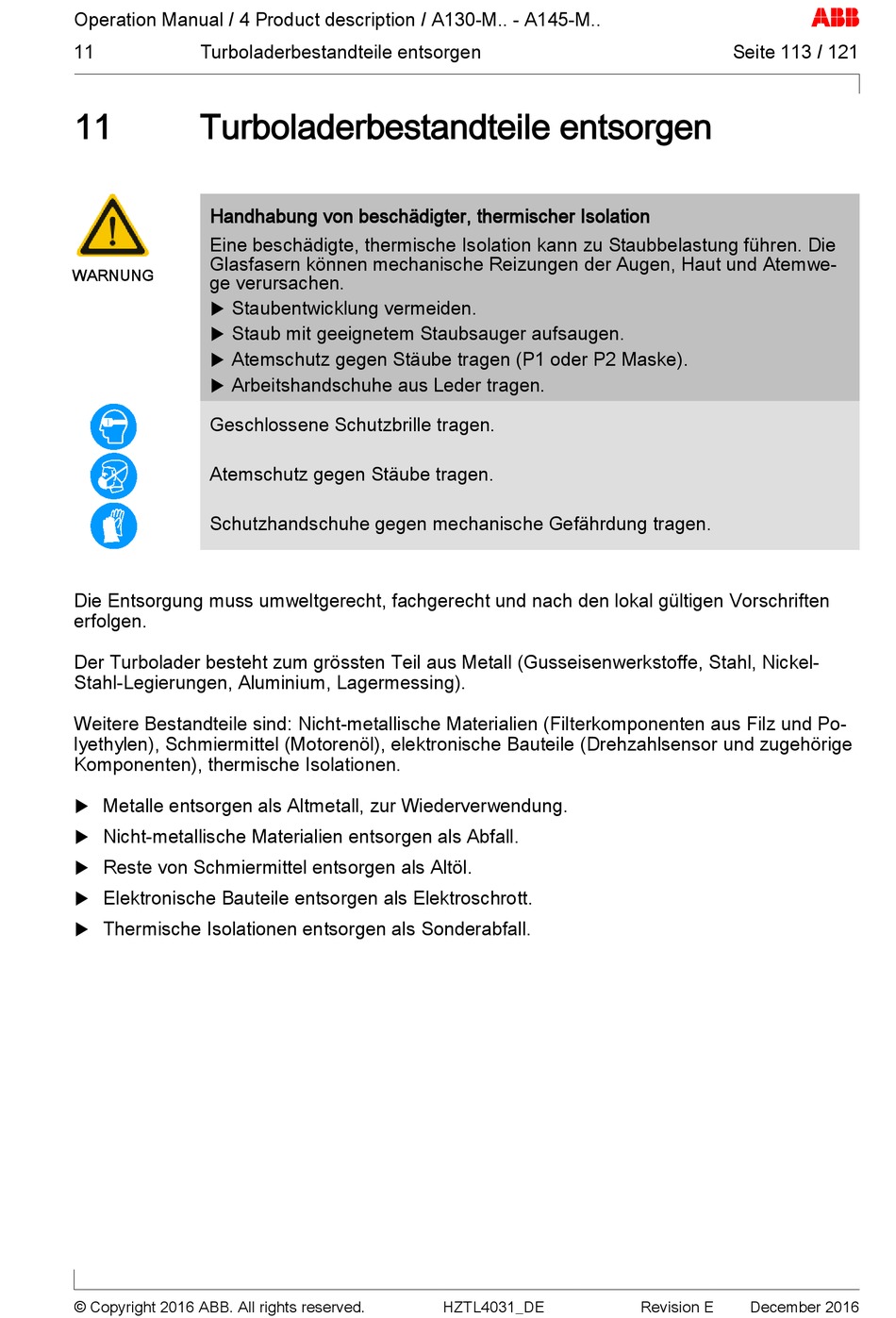 Operation Manual / 4 Product description / A130-M.. - A145-M..
ABB
11 Turboladerbestandteile entsorgen Seite 113 / 121

11 Turboladerbestandteile entsorgen

WARNUNG

Handhabung von beschädigter, thermischer Isolation

Eine beschädigte, thermische Isolation kann zu Staubbelastung führen. Die Glasfasern können mechanische Reizungen der Augen, Haut und Atemwege verursachen.

▶ Staubentwicklung vermeiden.
▶ Staub mit geeignetem Staubsauger aufsaugen.
▶ Atemschutz gegen Stäube tragen (P1 oder P2 Maske).
▶ Arbeitshandschuhe aus Leder tragen.

Geschlossene Schutzbrille tragen.

Atemschutz gegen Stäube tragen.

Schutzhandschuhe gegen mechanische Gefährdung tragen.

Die Entsorgung muss umweltgerecht, fachgerecht und nach den lokal gültigen Vorschriften erfolgen.

Der Turbolader besteht zum grössten Teil aus Metall (Gusseisenwerkstoffe, Stahl, Nickel-Stahl-Legierungen, Aluminium, Lagermessing).

Weitere Bestandteile sind: Nicht-metallische Materialien (Filterkomponenten aus Filz und Polyethylen), Schmiermittel (Motorenöl), elektronische Bauteile (Drehzahlsensor und zugehörige Komponenten), thermische Isolationen.

▶ Metalle entsorgen als Altmetall, zur Wiederverwendung.
▶ Nicht-metallische Materialien entsorgen als Abfall.
▶ Reste von Schmiermittel entsorgen als Altöl.
▶ Elektronische Bauteile entsorgen als Elektroschrott.
▶ Thermische Isolationen entsorgen als Sonderabfall.

© Copyright 2016 ABB. All rights reserved. HZTL4031_DE Revision E December 2016